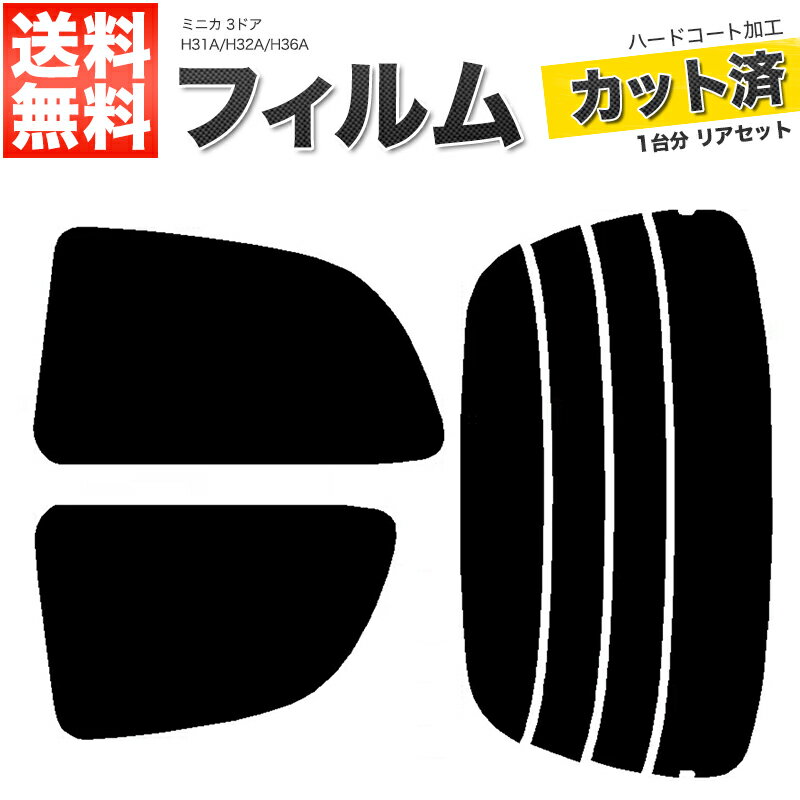 送料無料

ミニカ 3ドア
H31A/H32A/H36A

フィルム

ハードコート加工
カット済
1台分 リアセット